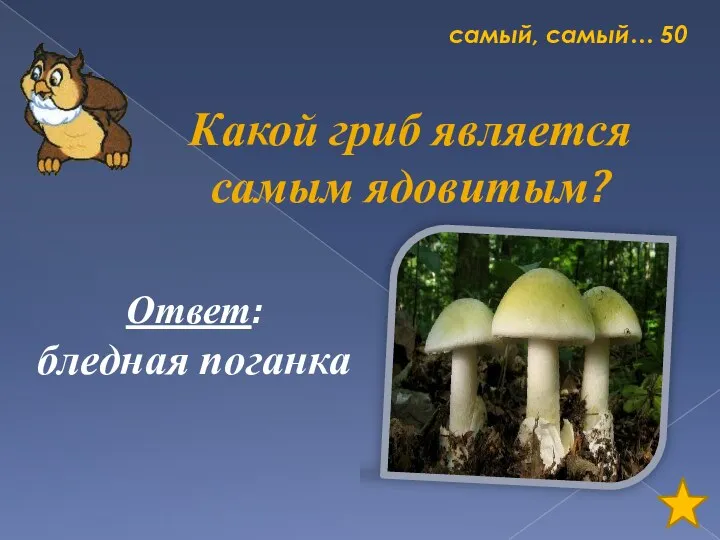 самый, самый… 50

Какой гриб является самым ядовитым?

Ответ:
бледная поганка